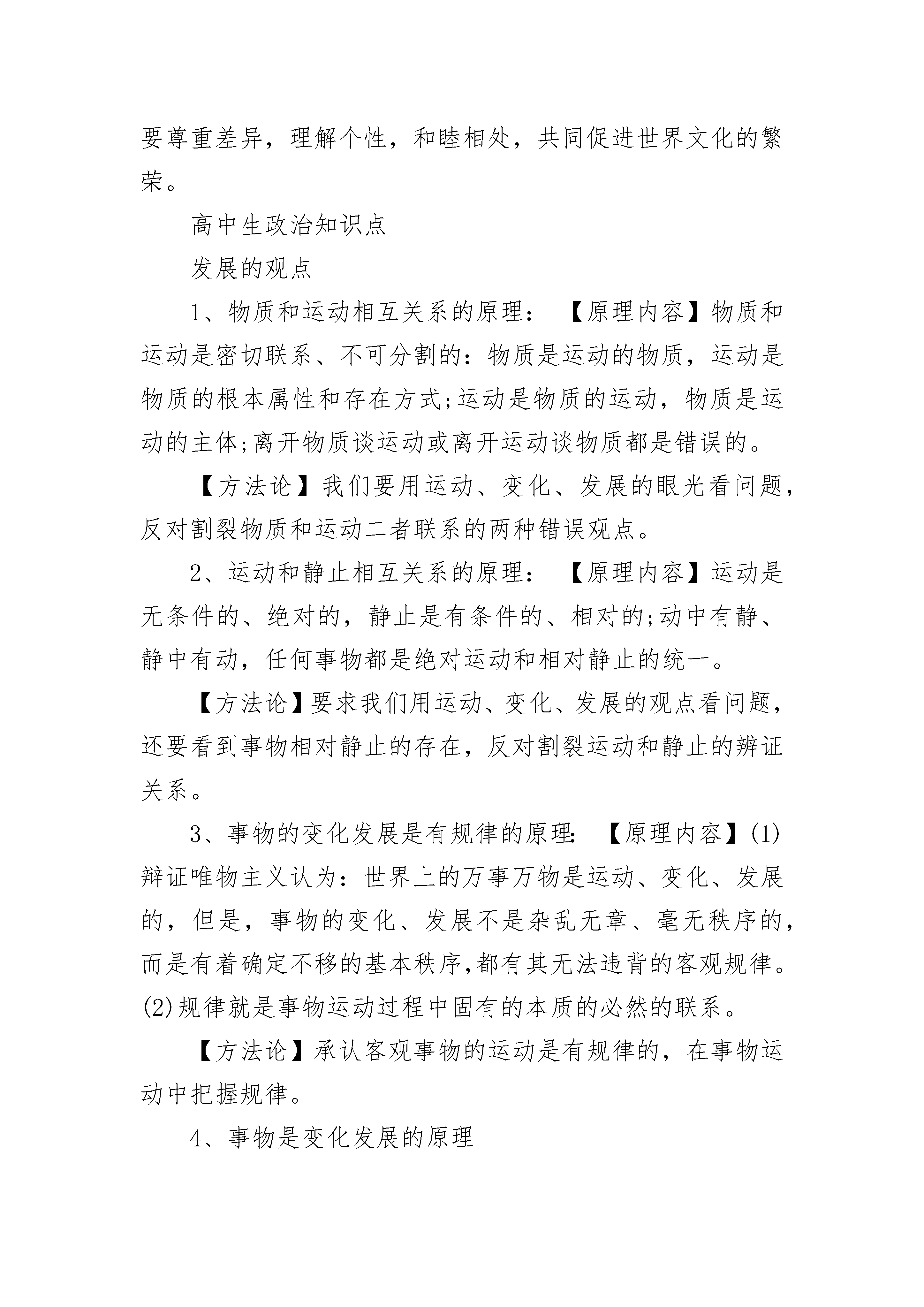 要尊重差异，理解个性，和睦相处，共同促进世界文化的繁荣。

高中生政治知识点

发展的观点

1、物质和运动相互关系的原理：【原理内容】物质和运动是密切联系、不可分割的：物质是运动的物质，运动是物质的根本属性和存在方式;运动是物质的运动，物质是运动的主体;离开物质谈运动或离开运动谈物质都是错误的。

【方法论】我们要用运动、变化、发展的眼光看问题，反对割裂物质和运动二者联系的两种错误观点。

2、运动和静止相互关系的原理：【原理内容】运动是无条件的、绝对的，静止是有条件的、相对的;动中有静、静中有动，任何事物都是绝对运动和相对静止的统一。

【方法论】要求我们用运动、变化、发展的观点看问题，还要看到事物相对静止的存在，反对割裂运动和静止的辨证关系。

3、事物的变化发展是有规律的原理:【原理内容】(1)辩证唯物主义认为：世界上的万事万物是运动、变化、发展的，但是，事物的变化、发展不是杂乱无章、毫无秩序的，而是有着确定不移的基本秩序,都有其无法违背的客观规律。(2)规律就是事物运动过程中固有的本质的必然的联系。

【方法论】承认客观事物的运动是有规律的，在事物运动中把握规律。

4、事物是变化发展的原理